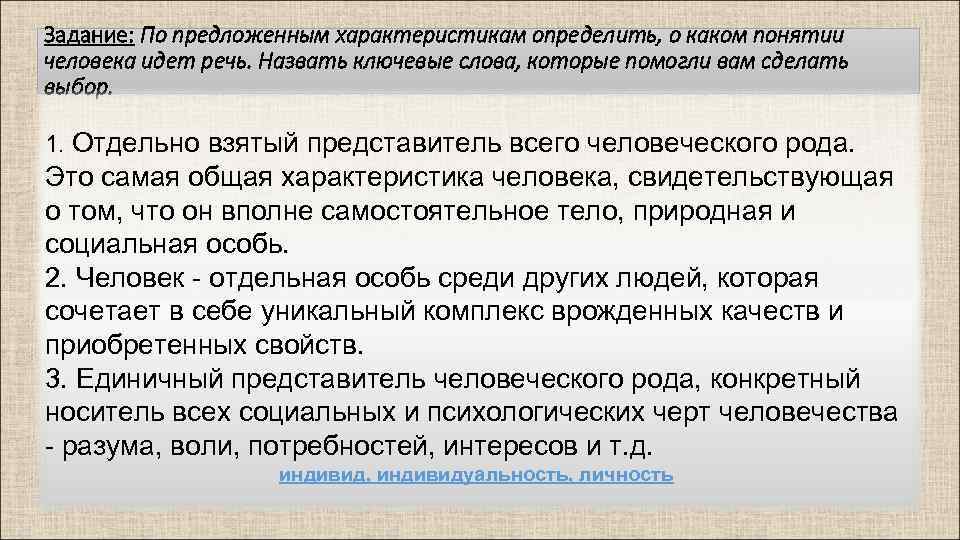 Задание: По предложенным характеристикам определить, о каком понятии человека идет речь. Назвать ключевые слова, которые помогли вам сделать выбор.

1. Отдельно взятый представитель всего человеческого рода. Это самая общая характеристика человека, свидетельствующая о том, что он вполне самостоятельное тело, природная и социальная особь.
2. Человек - отдельная особь среди других людей, которая сочетает в себе уникальный комплекс врожденных качеств и приобретенных свойств.
3. Единичный представитель человеческого рода, конкретный носитель всех социальных и психологических черт человечества - разума, воли, потребностей, интересов и т.д.

индивид, индивидуальность, личность